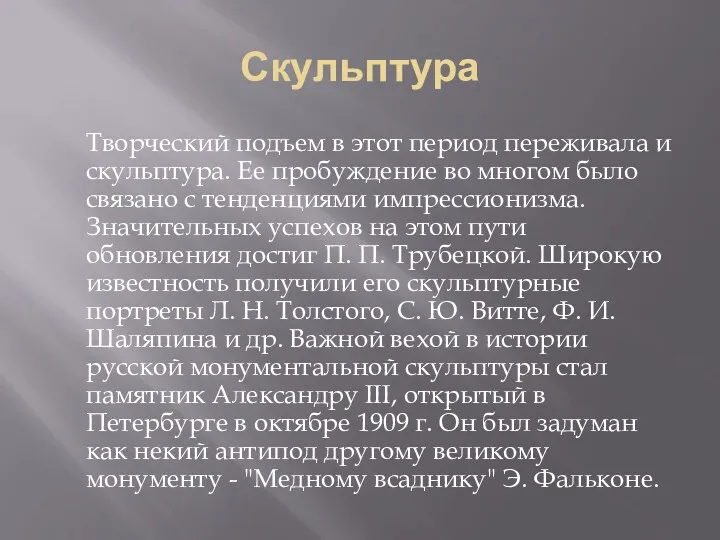 Скульптура

Творческий подъем в этот период переживала и скульптура. Ее пробуждение во многом было связано с тенденциями импрессионизма. Значительных успехов на этом пути обновления достиг П. П. Трубецкой. Широкую известность получили его скульптурные портреты Л. Н. Толстого, С. Ю. Витте, Ф. И. Шаляпина и др. Важной вехой в истории русской монументальной скульптуры стал памятник Александру III, открытый в Петербурге в октябре 1909 г. Он был задуман как некий антипод другому великому монументу - "Медному всаднику" Э. Фальконе.